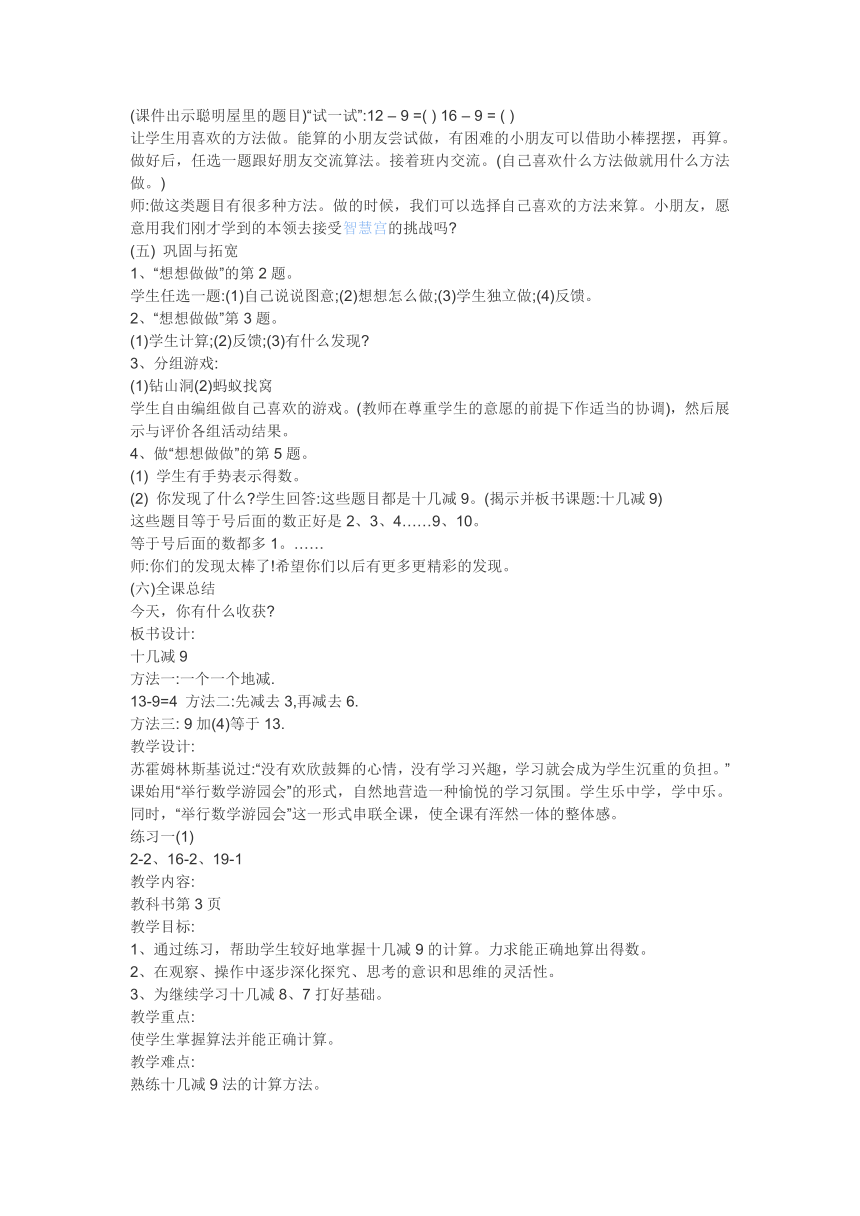 (课件出示聪明屋里的题目)“试一试”:12 – 9 =( ) 16 – 9 = ( )
让学生用喜欢的方法做。能算的小朋友尝试做，有困难的小朋友可以借助小棒摆摆，再算。做好后，任选一题跟好朋友交流算法。接着班内交流。(自己喜欢什么方法做就用什么方法做。)
师:做这类题目有很多种方法。做的时候，我们可以选择自己喜欢的方法来算。小朋友，愿意用我们刚才学到的本领去接受智慧宫的挑战吗?
(五) 巩固与拓宽
1、“想想做做”的第 2 题。
学生任选一题:(1)自己说说图意;(2)想想怎么做;(3)学生独立做;(4)反馈。
2、“想想做做”第 3 题。
(1)学生计算;(2)反馈;(3)有什么发现?
3、分组游戏:
(1)钻山洞(2)蚂蚁找窝
学生自由编组做自己喜欢的游戏。(教师在尊重学生的意愿的前提下作适当的协调)，然后展示与评价各组活动结果。
4、做“想想做做”的第 5 题。
(1) 学生有手势表示得数。
(2) 你发现了什么?学生回答:这些题目都是十几减 9。(揭示并板书课题:十几减 9)
这些题目等于号后面的数正好是 2、3、4……9、10。
等于号后面的数都多 1。……
师:你们的发现太棒了!希望你们以后有更多更精彩的发现。
(六)全课总结
今天，你有什么收获?
板书设计:
十几减 9
方法一:一个一个地减.
13-9=4 方法二:先减去 3,再减去 6.
方法三: 9 加(4)等于 13.
教学设计:
苏霍姆林斯基说过:“没有欢欣鼓舞的心情，没有学习兴趣，学习就会成为学生沉重的负担。”课始用“举行数学游园会”的形式，自然地营造一种愉悦的学习氛围。学生乐中学，学中乐。同时，“举行数学游园会”这一形式串联全课，使全课有浑然一体的整体感。
练习一(1)
2-2、16-2、19-1
教学内容:
教科书第 3 页
教学目标:
1、通过练习，帮助学生较好地掌握十几减 9 的计算。力求能正确地算出得数。
2、在观察、操作中逐步深化探究、思考的意识和思维的灵活性。
3、为继续学习十几减 8、7 打好基础。
教学重点:
使学生掌握算法并能正确计算。
教学难点:
熟练十几减 9 法的计算方法。